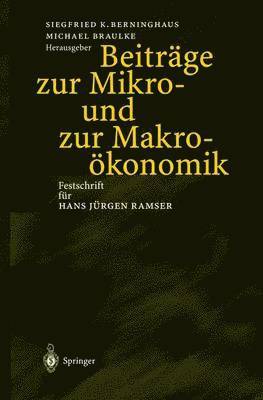 SIEGFRIED K. BERNINGHAUS
MICHAEL BRAULKE
Herausgeber

Beiträge zur Mikro- und zur Makroökonomik

Festschrift für HANS JÜRGEN RAMSER

Springer